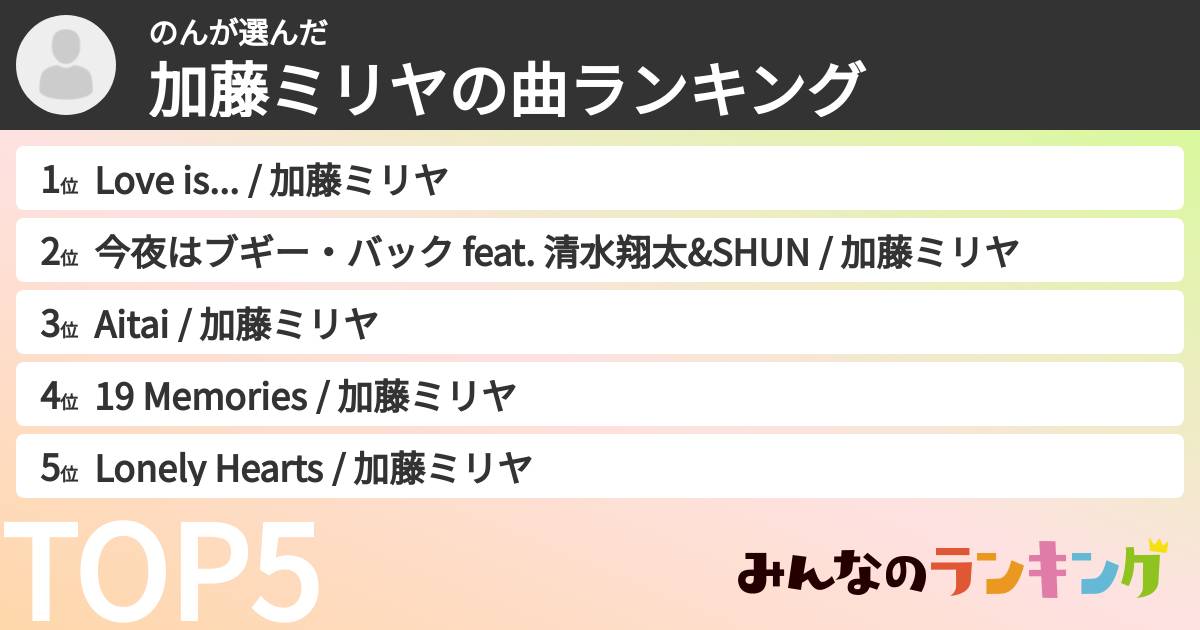 のんが選んだ
加藤ミリヤの曲ランキング

1位 Love is... / 加藤ミリヤ
2位 今夜はブギー・バック feat. 清水翔太&SHUN / 加藤ミリヤ
3位 Aitai / 加藤ミリヤ
4位 19 Memories / 加藤ミリヤ
5位 Lonely Hearts / 加藤ミリヤ

TOP5

みんなのランキング